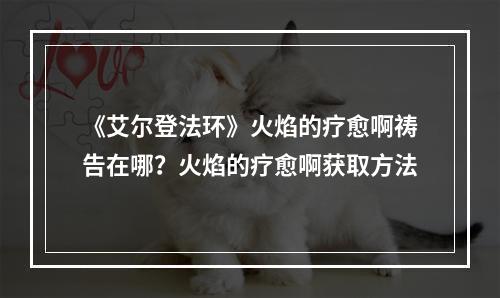 Love

《艾尔登法环》火焰的疗愈啊祷告在哪？火焰的疗愈啊获取方法